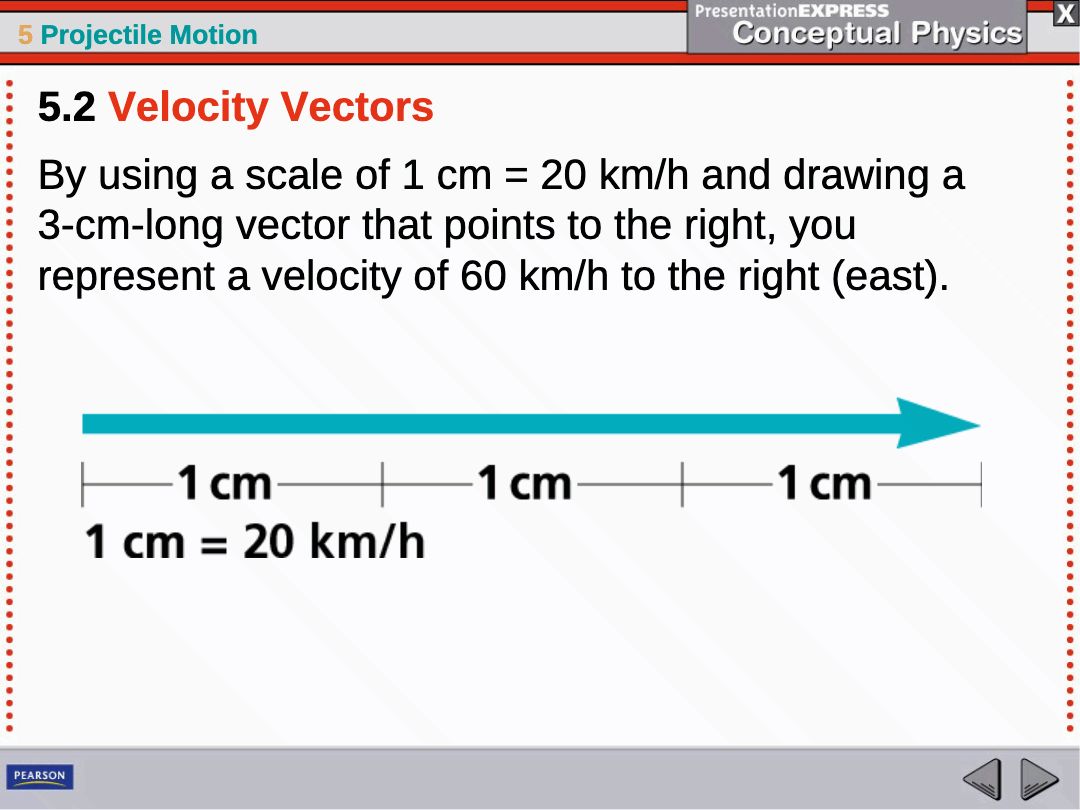 5 Projectile Motion

PresentationEXPRESS
Conceptual Physics

X

5.2 Velocity Vectors

By using a scale of 1 cm = 20 km/h and drawing a 3-cm-long vector that points to the right, you represent a velocity of 60 km/h to the right (east).

1 cm
1 cm
1 cm
1 cm = 20 km/h

PEARSON